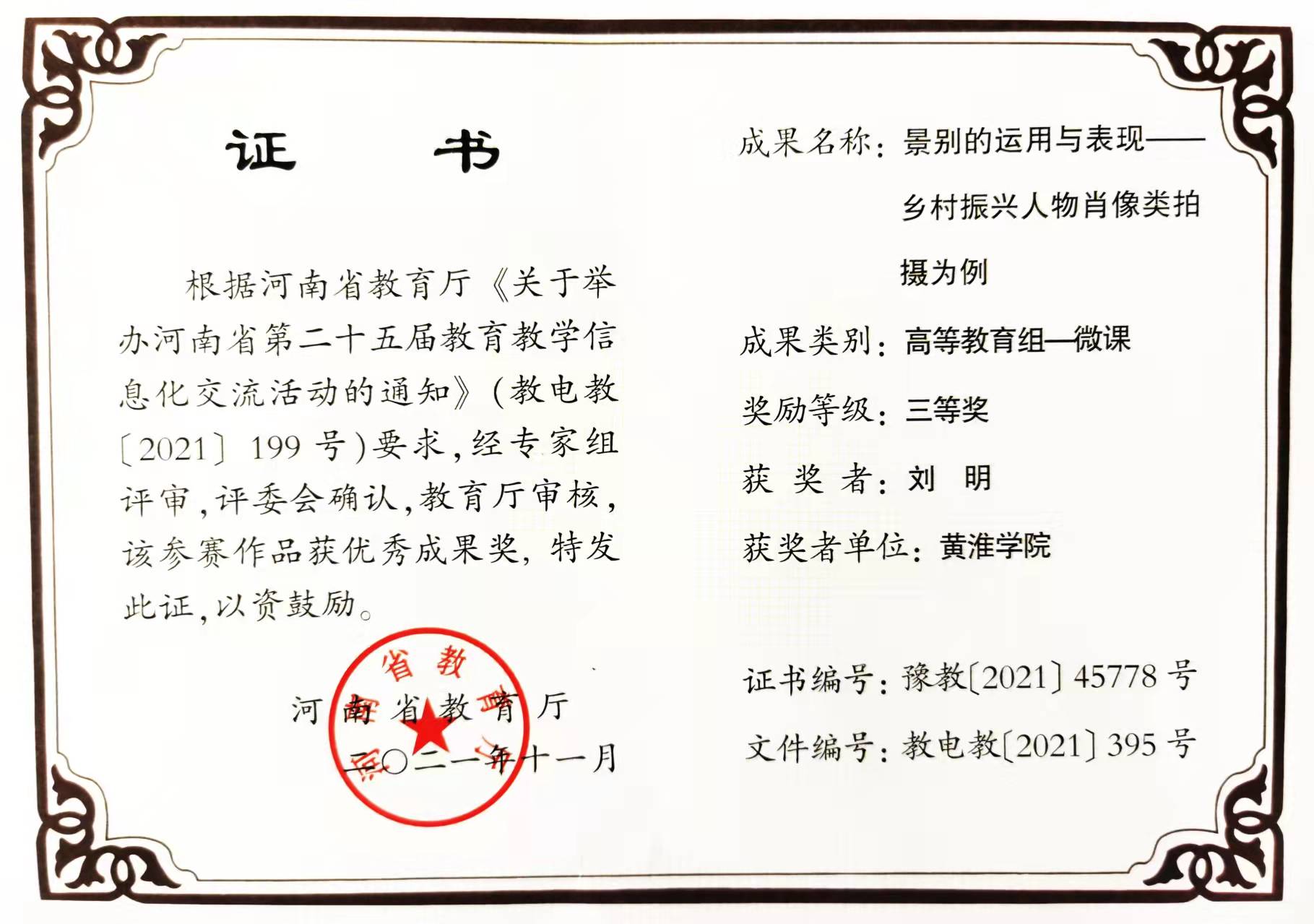 证　　书

根据河南省教育厅《关于举办河南省第二十五届教育教学信息化交流活动的通知》(教电教〔2021〕199号)要求，经专家组评审，评委会确认，教育厅审核，该参赛作品获优秀成果奖，特发此证，以资鼓励。

河南省教育厅
二〇二一年十一月

河南省教育厅

成果名称：景别的运用与表现——乡村振兴人物肖像类拍摄为例

成果类别：高等教育组—微课

奖励等级：三等奖

获 奖 者：刘　明

获奖者单位：黄淮学院

证书编号：豫教〔2021〕45778号

文件编号：教电教〔2021〕395号